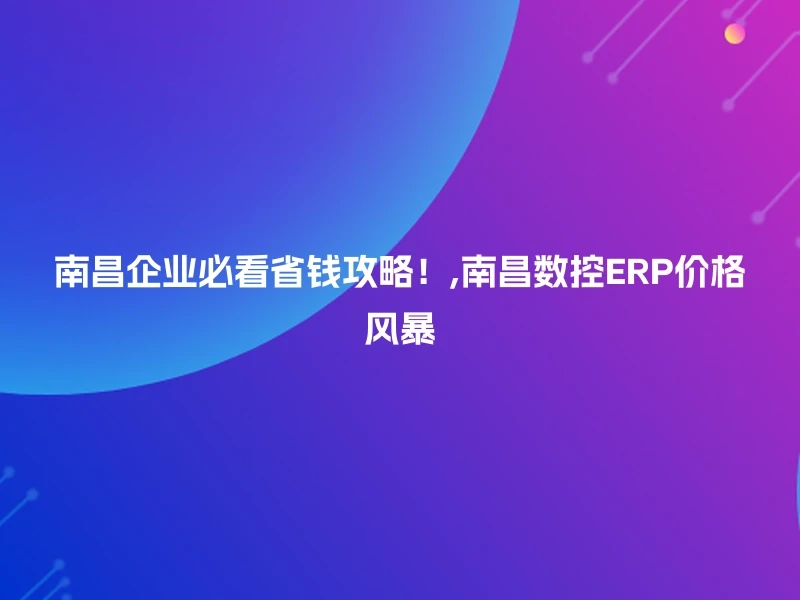 南昌企业必看省钱攻略！,南昌数控ERP价格风暴